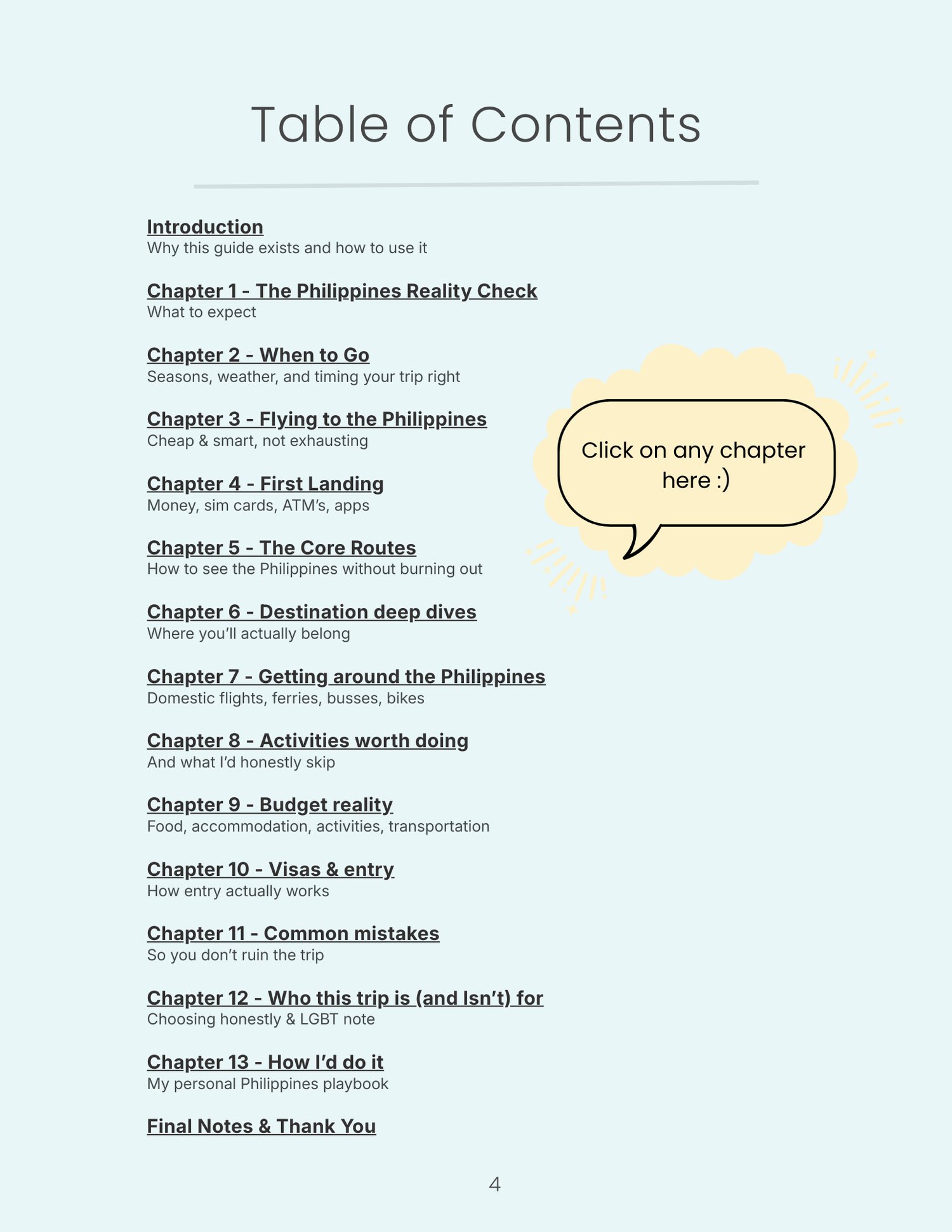 Table of Contents

Introduction
Why this guide exists and how to use it

Chapter 1 - The Philippines Reality Check
What to expect

Chapter 2 - When to Go
Seasons, weather, and timing your trip right

Chapter 3 - Flying to the Philippines
Cheap & smart, not exhausting

Chapter 4 - First Landing
Money, sim cards, ATM's, apps

Chapter 5 - The Core Routes
How to see the Philippines without burning out

Chapter 6 - Destination deep dives
Where you'll actually belong

Chapter 7 - Getting around the Philippines
Domestic flights, ferries, busses, bikes

Chapter 8 - Activities worth doing
And what I'd honestly skip

Chapter 9 - Budget reality
Food, accommodation, activities, transportation

Chapter 10 - Visas & entry
How entry actually works

Chapter 11 - Common mistakes
So you don't ruin the trip

Chapter 12 - Who this trip is (and Isn't) for
Choosing honestly & LGBT note

Chapter 13 - How I'd do it
My personal Philippines playbook

Final Notes & Thank You

Click on any chapter here :)

4